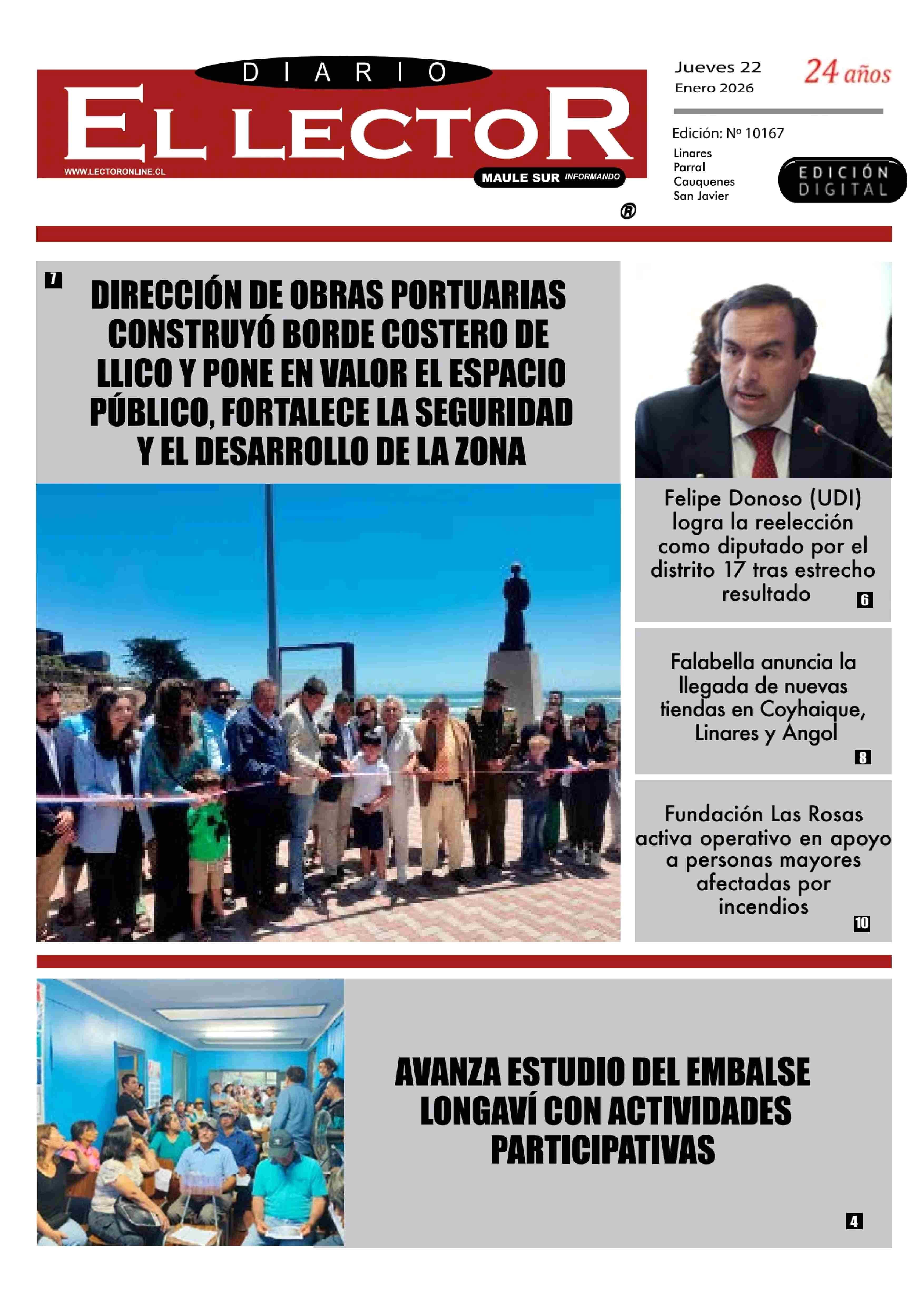 DIARIO
EL LECTOR
WWW.LECTORONLINE.CL
MAULE SUR INFORMANDO
®

Jueves 22
Enero 2026

24 años

Edición: Nº 10167

Linares
Parral
Cauquenes
San Javier

EDICIÓN DIGITAL

7
DIRECCIÓN DE OBRAS PORTUARIAS CONSTRUYÓ BORDE COSTERO DE LLICO Y PONE EN VALOR EL ESPACIO PÚBLICO, FORTALECE LA SEGURIDAD Y EL DESARROLLO DE LA ZONA

Felipe Donoso (UDI) logra la reelección como diputado por el distrito 17 tras estrecho resultado
6

Falabella anuncia la llegada de nuevas tiendas en Coyhaique, Linares y Angol
8

Fundación Las Rosas activa operativo en apoyo a personas mayores afectadas por incendios
10

AVANZA ESTUDIO DEL EMBALSE LONGAVÍ CON ACTIVIDADES PARTICIPATIVAS
4